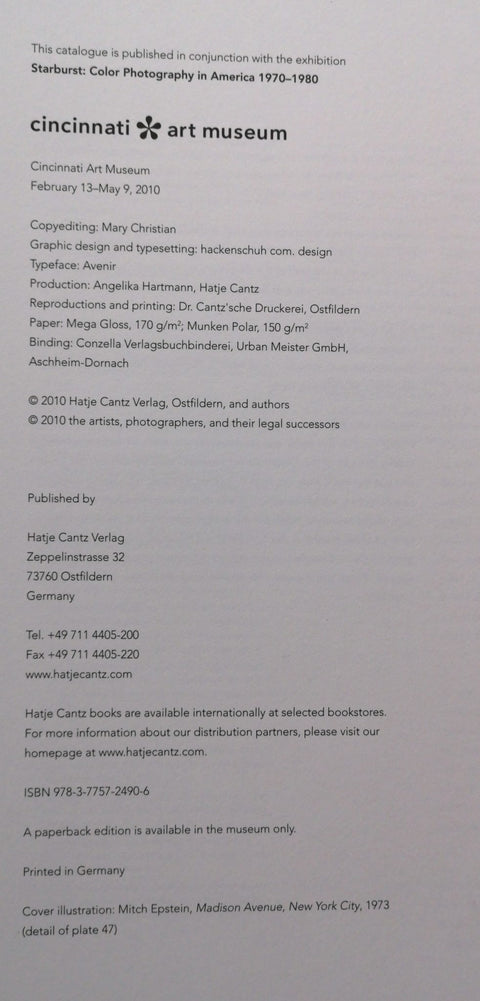 This catalogue is published in conjunction with the exhibition
Starburst: Color Photography in America 1970–1980

cincinnati art museum

Cincinnati Art Museum
February 13–May 9, 2010

Copyediting: Mary Christian
Graphic design and typesetting: hackenschuh com. design
Typeface: Avenir
Production: Angelika Hartmann, Hatje Cantz
Reproductions and printing: Dr. Cantz'sche Druckerei, Ostfildern
Paper: Mega Gloss, 170 g/m²; Munken Polar, 150 g/m²
Binding: Conzella Verlagsbuchbinderei, Urban Meister GmbH, Aschheim-Dornach

© 2010 Hatje Cantz Verlag, Ostfildern, and authors
© 2010 the artists, photographers, and their legal successors

Published by

Hatje Cantz Verlag
Zeppelinstrasse 32
73760 Ostfildern
Germany

Tel. +49 711 4405-200
Fax +49 711 4405-220
www.hatjecantz.com

Hatje Cantz books are available internationally at selected bookstores. For more information about our distribution partners, please visit our homepage at www.hatjecantz.com.

ISBN 978-3-7757-2490-6

A paperback edition is available in the museum only.

Printed in Germany

Cover illustration: Mitch Epstein, Madison Avenue, New York City, 1973 (detail of plate 47)